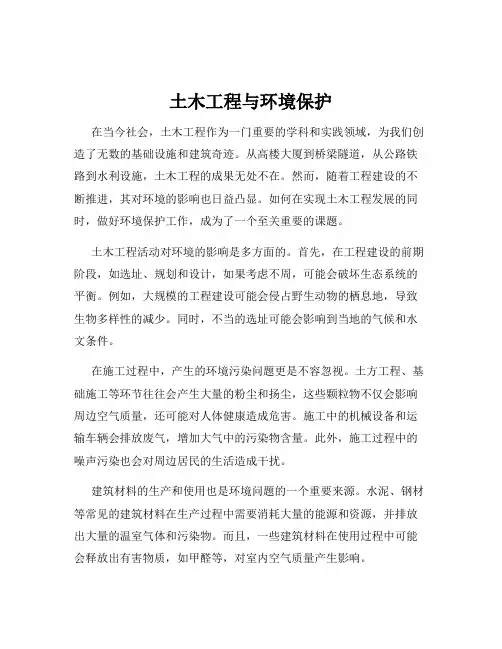 土木工程与环境保护

在当今社会，土木工程作为一门重要的学科和实践领域，为我们创造了无数的基础设施和建筑奇迹。从高楼大厦到桥梁隧道，从公路铁路到水利设施，土木工程的成果无处不在。然而，随着工程建设的不断推进，其对环境的影响也日益凸显。如何在实现土木工程发展的同时，做好环境保护工作，成为了一个至关重要的课题。

土木工程活动对环境的影响是多方面的。首先，在工程建设的前期阶段，如选址、规划和设计，如果考虑不周，可能会破坏生态系统的平衡。例如，大规模的工程建设可能会侵占野生动物的栖息地，导致生物多样性的减少。同时，不当的选址可能会影响到当地的气候和水文条件。

在施工过程中，产生的环境污染问题更是不容忽视。土方工程、基础施工等环节往往会产生大量的粉尘和扬尘，这些颗粒物不仅会影响周边空气质量，还可能对人体健康造成危害。施工中的机械设备和运输车辆会排放废气，增加大气中的污染物含量。此外，施工过程中的噪声污染也会对周边居民的生活造成干扰。

建筑材料的生产和使用也是环境问题的一个重要来源。水泥、钢材等常见的建筑材料在生产过程中需要消耗大量的能源和资源，并排放出大量的温室气体和污染物。而且，一些建筑材料在使用过程中可能会释放出有害物质，如甲醛等，对室内空气质量产生影响。